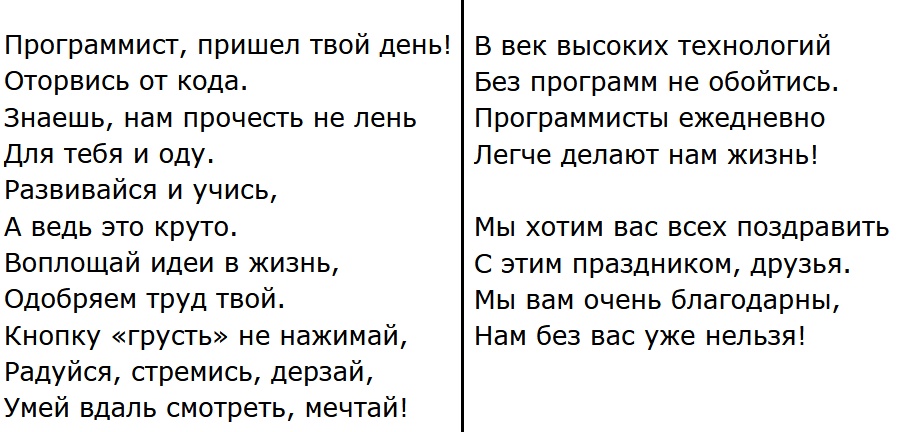 Программист, пришел твой день!
Оторвись от кода.
Знаешь, нам прочесть не лень
Для тебя и оду.
Развивайся и учись,
А ведь это круто.
Воплощай идеи в жизнь,
Одобряем труд твой.
Кнопку «грусть» не нажимай,
Радуйся, стремись, дерзай,
Умей вдаль смотреть, мечтай!

В век высоких технологий
Без программ не обойтись.
Программисты ежедневно
Легче делают нам жизнь!

Мы хотим вас всех поздравить
С этим праздником, друзья.
Мы вам очень благодарны,
Нам без вас уже нельзя!